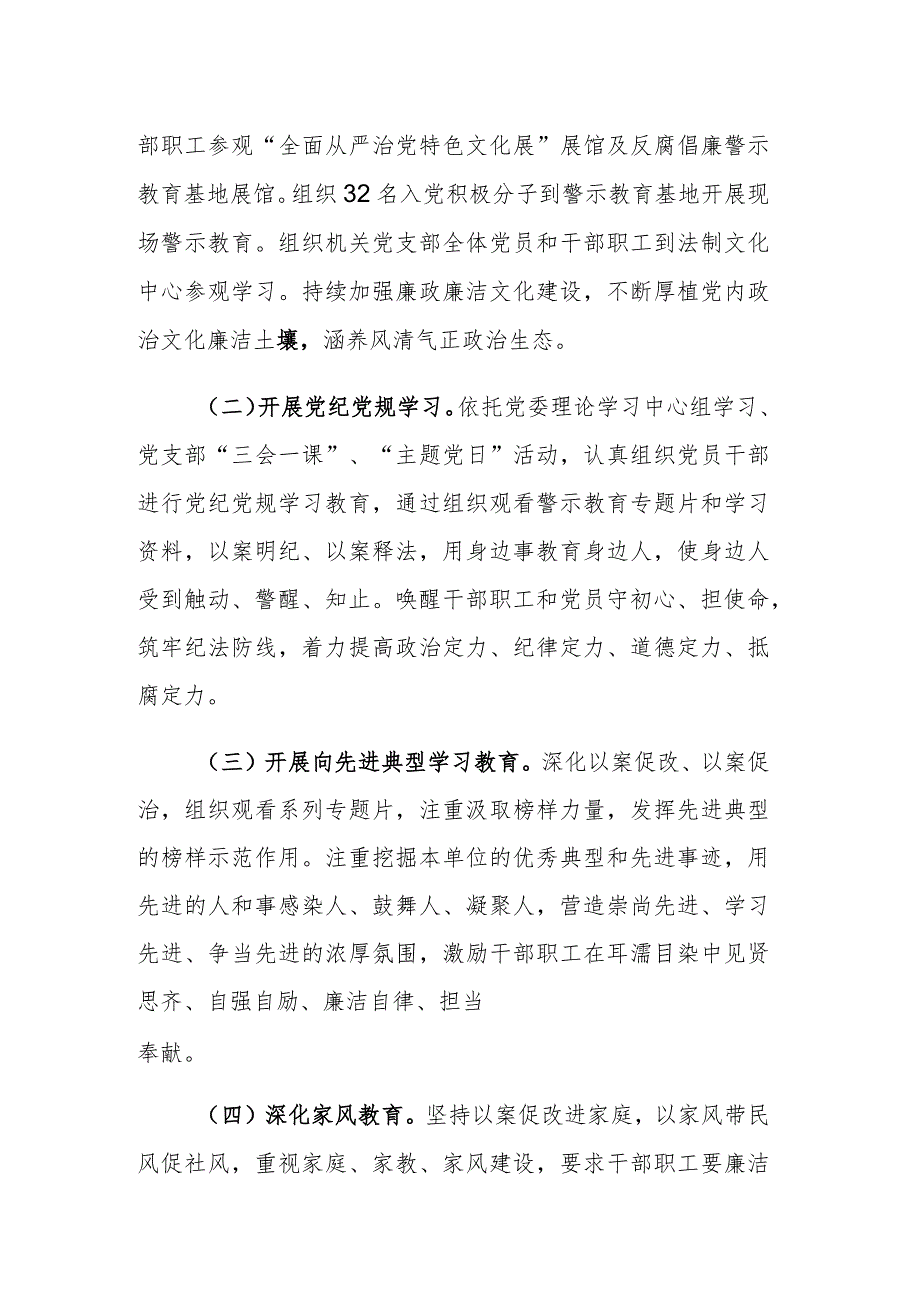 部职工参观“全面从严治党特色文化展”展馆及反腐倡廉警示教育基地展馆。组织32名入党积极分子到警示教育基地开展现场警示教育。组织机关党支部全体党员和干部职工到法制文化中心参观学习。持续加强廉政廉洁文化建设，不断厚植党内政治文化廉洁土壤，涵养风清气正政治生态。

（二）开展党纪党规学习。依托党委理论学习中心组学习、党支部“三会一课”、“主题党日”活动，认真组织党员干部进行党纪党规学习教育，通过组织观看警示教育专题片和学习资料，以案明纪、以案释法，用身边事教育身边人，使身边人受到触动、警醒、知止。唤醒干部职工和党员守初心、担使命，筑牢纪法防线，着力提高政治定力、纪律定力、道德定力、抵腐定力。

（三）开展向先进典型学习教育。深化以案促改、以案促治，组织观看系列专题片，注重汲取榜样力量，发挥先进典型的榜样示范作用。注重挖掘本单位的优秀典型和先进事迹，用先进的人和事感染人、鼓舞人、凝聚人，营造崇尚先进、学习先进、争当先进的浓厚氛围，激励干部职工在耳濡目染中见贤思齐、自强自励、廉洁自律、担当
奉献。

（四）深化家风教育。坚持以案促改进家庭，以家风带民风促社风，重视家庭、家教、家风建设，要求干部职工要廉洁